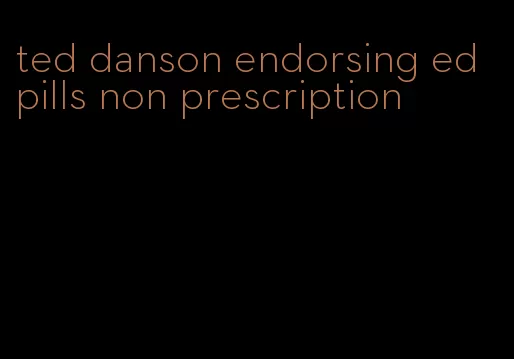 ted danson endorsing ed pills non prescription